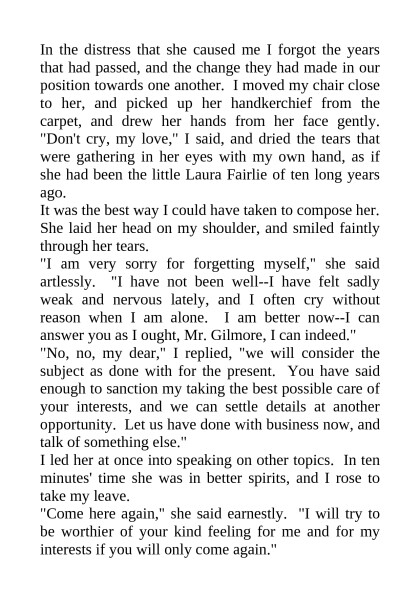 In the distress that she caused me I forgot the years that had passed, and the change they had made in our position towards one another. I moved my chair close to her, and picked up her handkerchief from the carpet, and drew her hands from her face gently. "Don't cry, my love," I said, and dried the tears that were gathering in her eyes with my own hand, as if she had been the little Laura Fairlie of ten long years ago.

It was the best way I could have taken to compose her. She laid her head on my shoulder, and smiled faintly through her tears.

"I am very sorry for forgetting myself," she said artlessly. "I have not been well--I have felt sadly weak and nervous lately, and I often cry without reason when I am alone. I am better now--I can answer you as I ought, Mr. Gilmore, I can indeed."

"No, no, my dear," I replied, "we will consider the subject as done with for the present. You have said enough to sanction my taking the best possible care of your interests, and we can settle details at another opportunity. Let us have done with business now, and talk of something else."

I led her at once into speaking on other topics. In ten minutes' time she was in better spirits, and I rose to take my leave.

"Come here again," she said earnestly. "I will try to be worthier of your kind feeling for me and for my interests if you will only come again."